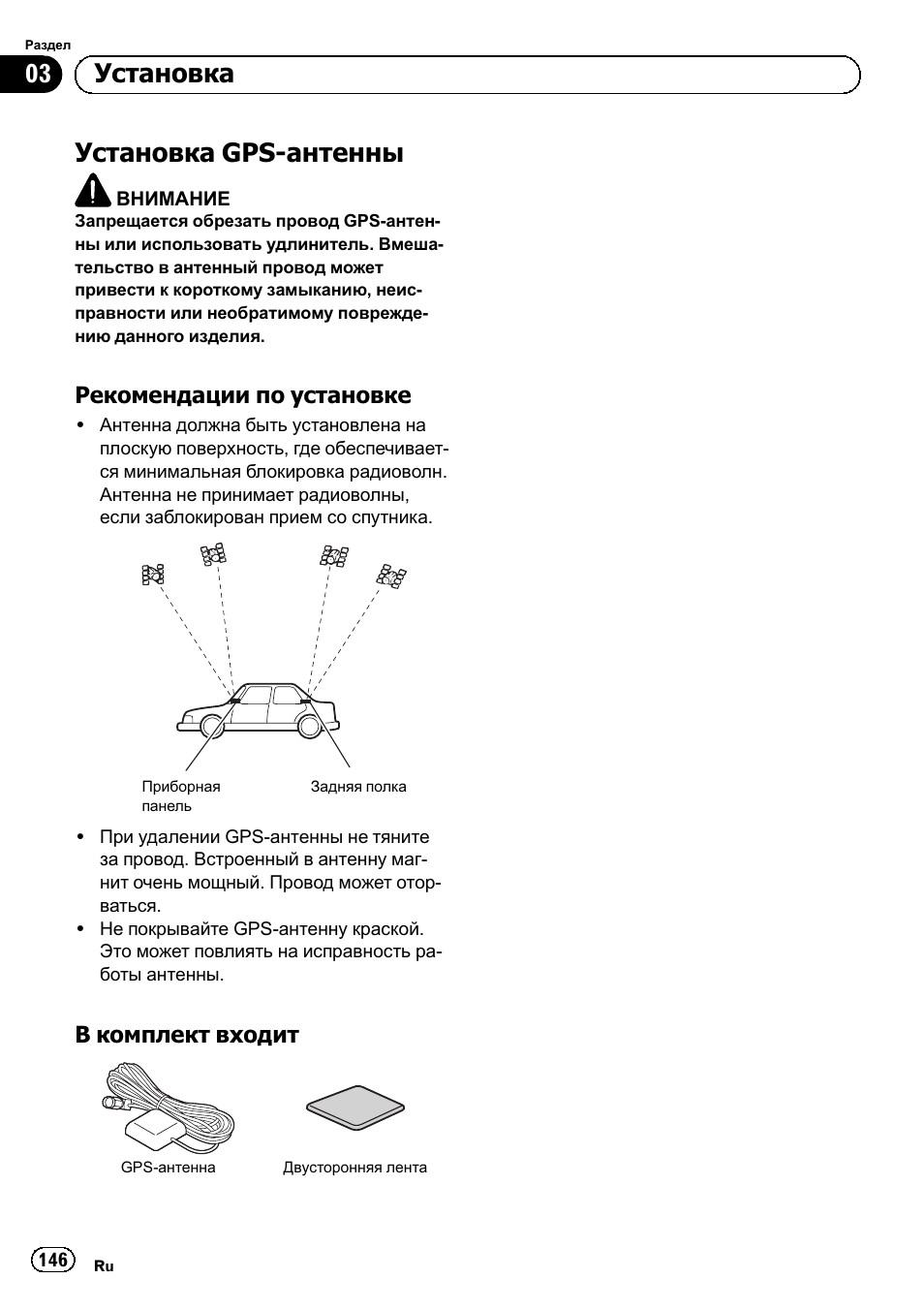 Раздел
03 Установка

Установка GPS-антенны

ВНИМАНИЕ
Запрещается обрезать провод GPS-антенны или использовать удлинитель. Вмешательство в антенный провод может привести к короткому замыканию, неисправности или необратимому повреждению данного изделия.

Рекомендации по установке

• Антенна должна быть установлена на плоскую поверхность, где обеспечивается минимальная блокировка радиоволн. Антенна не принимает радиоволны, если заблокирован прием со спутника.

Приборная панель
Задняя полка

• При удалении GPS-антенны не тяните за провод. Встроенный в антенну магнит очень мощный. Провод может оторваться.
• Не покрывайте GPS-антенну краской. Это может повлиять на исправность работы антенны.

В комплект входит

GPS-антенна
Двусторонняя лента

146 Ru